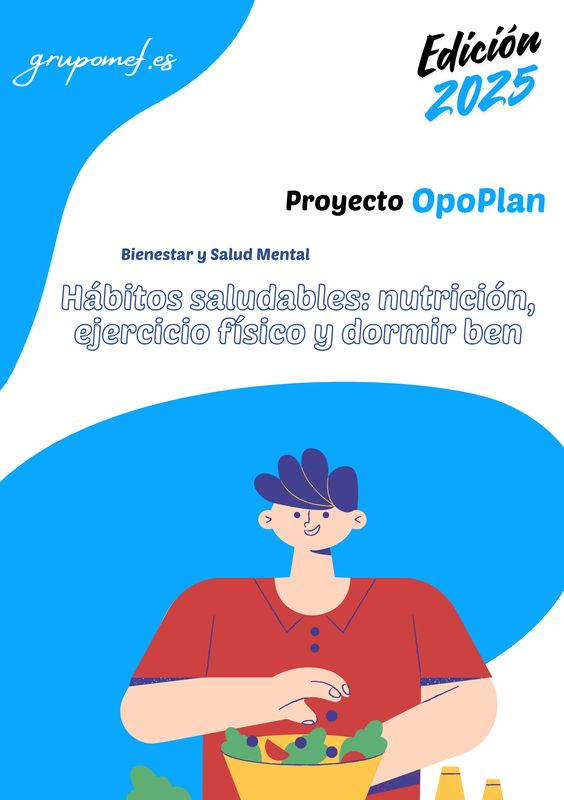 grupomef.es

Edición 2025

Proyecto OpoPlan

Bienestar y Salud Mental

Hábitos saludables: nutrición, ejercicio físico y dormir ben